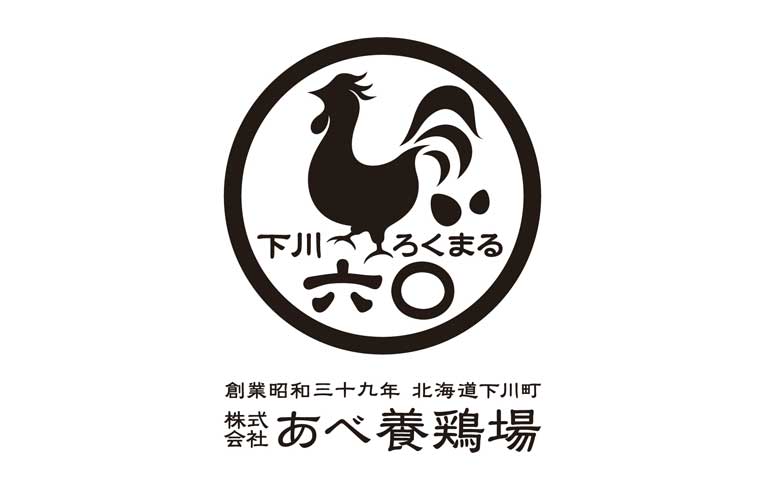 下川 ろくまる

六〇

創業昭和三十九年 北海道下川町

株式会社 あべ養鶏場